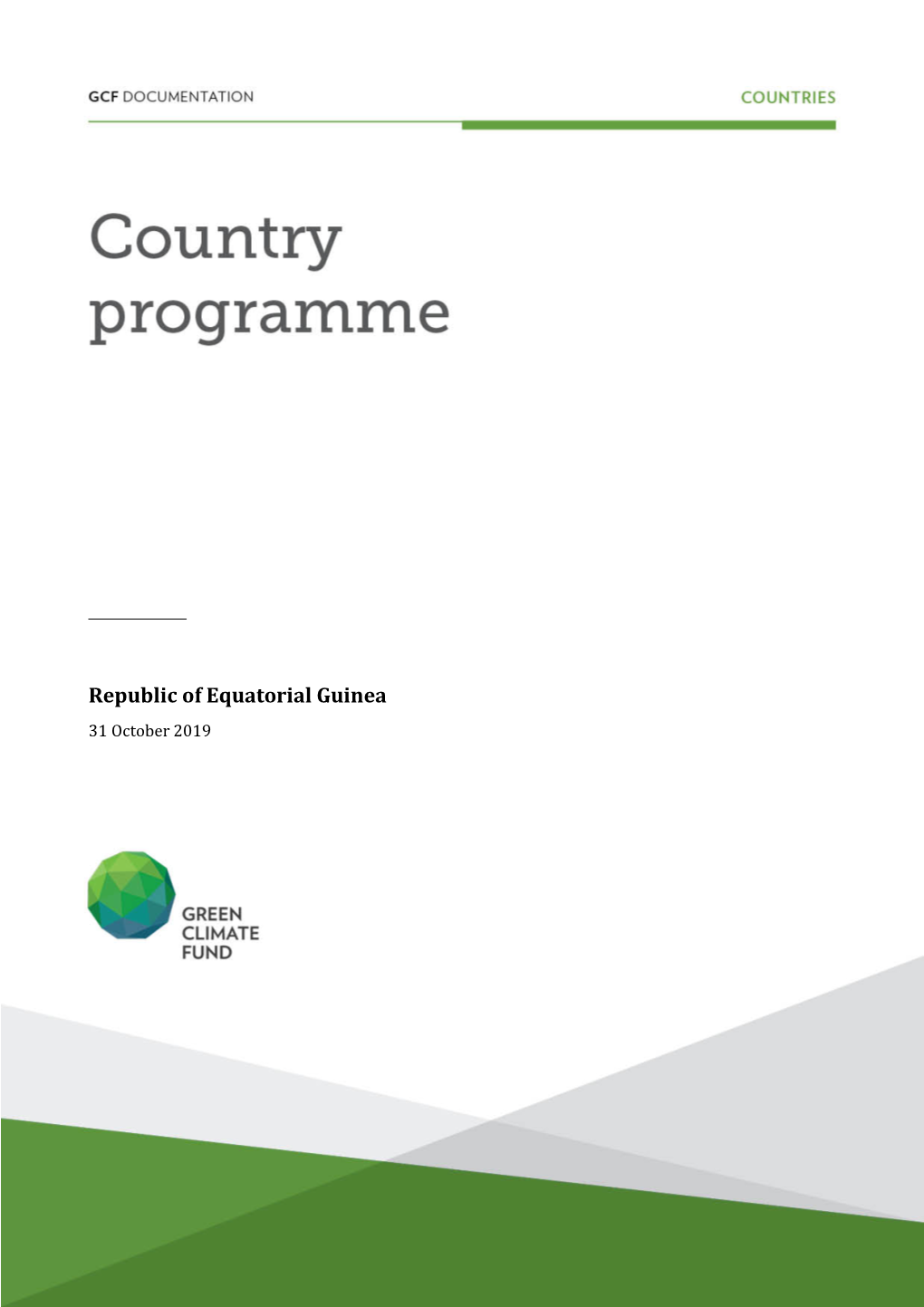 GCF DOCUMENTATION

COUNTRIES

Country programme

Republic of Equatorial Guinea

31 October 2019

GREEN CLIMATE FUND